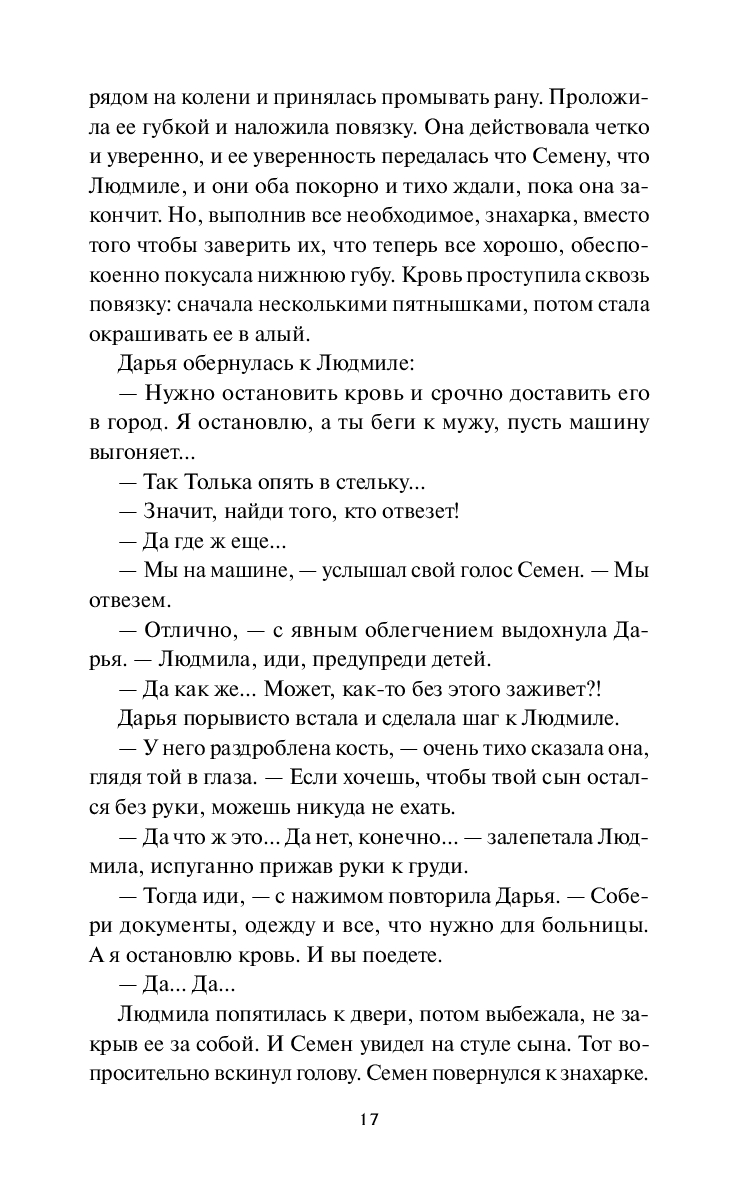 рядом на колени и принялась промывать рану. Проложила ее губкой и наложила повязку. Она действовала четко и уверенно, и ее уверенность передалась что Семену, что Людмиле, и они оба покорно и тихо ждали, пока она закончит. Но, выполнив все необходимое, знахарка, вместо того чтобы заверить их, что теперь все хорошо, обеспокоенно покусала нижнюю губу. Кровь проступила сквозь повязку: сначала несколькими пятнышками, потом стала окрашивать ее в алый.

Дарья обернулась к Людмиле:

— Нужно остановить кровь и срочно доставить его в город. Я остановлю, а ты беги к мужу, пусть машину выгоняет...

— Так Толька опять в стельку...

— Значит, найди того, кто отвезет!

— Да где ж еще...

— Мы на машине, — услышал свой голос Семен. — Мы отвезем.

— Отлично, — с явным облегчением выдохнула Дарья. — Людмила, иди, предупреди детей.

— Да как же... Может, как-то без этого заживет?!

Дарья порывисто встала и сделала шаг к Людмиле.

— У него раздроблена кость, — очень тихо сказала она, глядя той в глаза. — Если хочешь, чтобы твой сын остался без руки, можешь никуда не ехать.

— Да что ж это... Да нет, конечно... — залепетала Людмила, испуганно прижав руки к груди.

— Тогда иди, — с нажимом повторила Дарья. — Собери документы, одежду и все, что нужно для больницы. А я остановлю кровь. И вы поедете.

— Да... Да...

Людмила попятилась к двери, потом выбежала, не закрыв ее за собой. И Семен увидел на стуле сына. Тот вопросительно вскинул голову. Семен повернулся к знахарке.

17